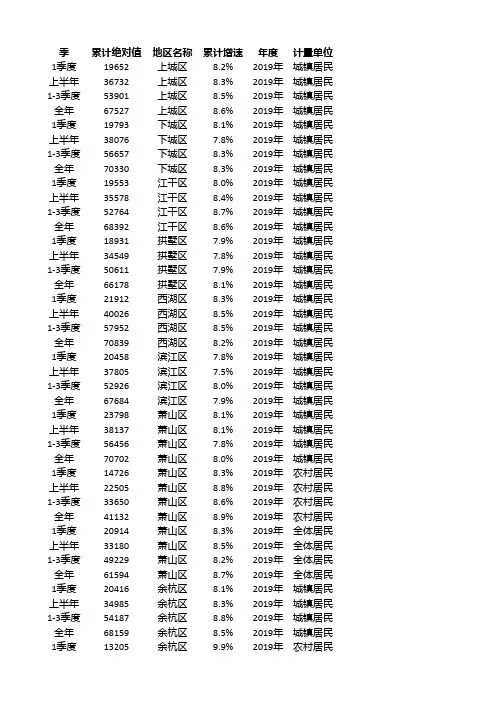 | 季 | 累计绝对值 | 地区名称 | 累计增速 | 年度 | 计量单位 |
|---|---|---|---|---|---|
| 1季度 | 19652 | 上城区 | 8.2% | 2019年 | 城镇居民 |
| 上半年 | 36732 | 上城区 | 8.3% | 2019年 | 城镇居民 |
| 1-3季度 | 53901 | 上城区 | 8.5% | 2019年 | 城镇居民 |
| 全年 | 67527 | 上城区 | 8.6% | 2019年 | 城镇居民 |
| 1季度 | 19793 | 下城区 | 8.1% | 2019年 | 城镇居民 |
| 上半年 | 38076 | 下城区 | 7.8% | 2019年 | 城镇居民 |
| 1-3季度 | 56657 | 下城区 | 8.3% | 2019年 | 城镇居民 |
| 全年 | 70330 | 下城区 | 8.3% | 2019年 | 城镇居民 |
| 1季度 | 19553 | 江干区 | 8.0% | 2019年 | 城镇居民 |
| 上半年 | 35578 | 江干区 | 8.4% | 2019年 | 城镇居民 |
| 1-3季度 | 52764 | 江干区 | 8.7% | 2019年 | 城镇居民 |
| 全年 | 68392 | 江干区 | 8.6% | 2019年 | 城镇居民 |
| 1季度 | 18931 | 拱墅区 | 7.9% | 2019年 | 城镇居民 |
| 上半年 | 34549 | 拱墅区 | 7.8% | 2019年 | 城镇居民 |
| 1-3季度 | 50611 | 拱墅区 | 7.9% | 2019年 | 城镇居民 |
| 全年 | 66178 | 拱墅区 | 8.1% | 2019年 | 城镇居民 |
| 1季度 | 21912 | 西湖区 | 8.3% | 2019年 | 城镇居民 |
| 上半年 | 40026 | 西湖区 | 8.5% | 2019年 | 城镇居民 |
| 1-3季度 | 57952 | 西湖区 | 8.5% | 2019年 | 城镇居民 |
| 全年 | 70839 | 西湖区 | 8.2% | 2019年 | 城镇居民 |
| 1季度 | 20458 | 滨江区 | 7.8% | 2019年 | 城镇居民 |
| 上半年 | 37805 | 滨江区 | 7.5% | 2019年 | 城镇居民 |
| 1-3季度 | 52926 | 滨江区 | 8.0% | 2019年 | 城镇居民 |
| 全年 | 67684 | 滨江区 | 7.9% | 2019年 | 城镇居民 |
| 1季度 | 23798 | 萧山区 | 8.1% | 2019年 | 城镇居民 |
| 上半年 | 38137 | 萧山区 | 8.1% | 2019年 | 城镇居民 |
| 1-3季度 | 56456 | 萧山区 | 7.8% | 2019年 | 城镇居民 |
| 全年 | 70702 | 萧山区 | 8.0% | 2019年 | 城镇居民 |
| 1季度 | 14726 | 萧山区 | 8.3% | 2019年 | 农村居民 |
| 上半年 | 22505 | 萧山区 | 8.8% | 2019年 | 农村居民 |
| 1-3季度 | 33650 | 萧山区 | 8.6% | 2019年 | 农村居民 |
| 全年 | 41132 | 萧山区 | 8.9% | 2019年 | 农村居民 |
| 1季度 | 20914 | 萧山区 | 8.3% | 2019年 | 全体居民 |
| 上半年 | 33180 | 萧山区 | 8.5% | 2019年 | 全体居民 |
| 1-3季度 | 49229 | 萧山区 | 8.2% | 2019年 | 全体居民 |
| 全年 | 61594 | 萧山区 | 8.7% | 2019年 | 全体居民 |
| 1季度 | 20416 | 余杭区 | 8.1% | 2019年 | 城镇居民 |
| 上半年 | 34985 | 余杭区 | 8.3% | 2019年 | 城镇居民 |
| 1-3季度 | 54187 | 余杭区 | 8.8% | 2019年 | 城镇居民 |
| 全年 | 68159 | 余杭区 | 8.5% | 2019年 | 城镇居民 |
| 1季度 | 13205 | 余杭区 | 9.9% | 2019年 | 农村居民 |